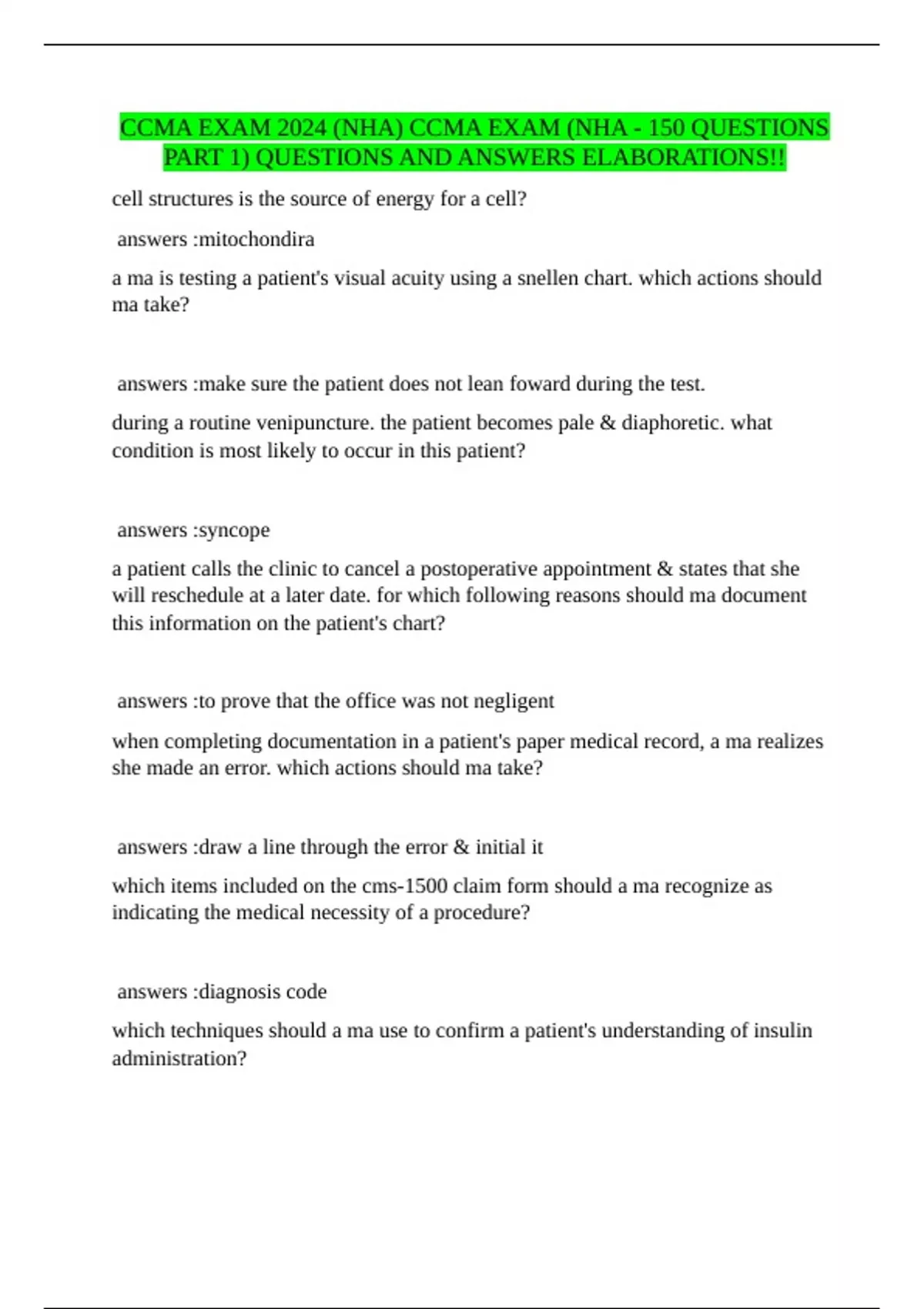 CCMA EXAM 2024 (NHA) CCMA EXAM (NHA - 150 QUESTIONS PART 1) QUESTIONS AND ANSWERS ELABORATIONS!!

cell structures is the source of energy for a cell?

answers :mitochondira

a ma is testing a patient's visual acuity using a snellen chart. which actions should ma take?

answers :make sure the patient does not lean foward during the test.

during a routine venipuncture. the patient becomes pale & diaphoretic. what condition is most likely to occur in this patient?

answers :syncope

a patient calls the clinic to cancel a postoperative appointment & states that she will reschedule at a later date. for which following reasons should ma document this information on the patient's chart?

answers :to prove that the office was not negligent

when completing documentation in a patient's paper medical record, a ma realizes she made an error. which actions should ma take?

answers :draw a line through the error & initial it

which items included on the cms-1500 claim form should a ma recognize as indicating the medical necessity of a procedure?

answers :diagnosis code

which techniques should a ma use to confirm a patient's understanding of insulin administration?